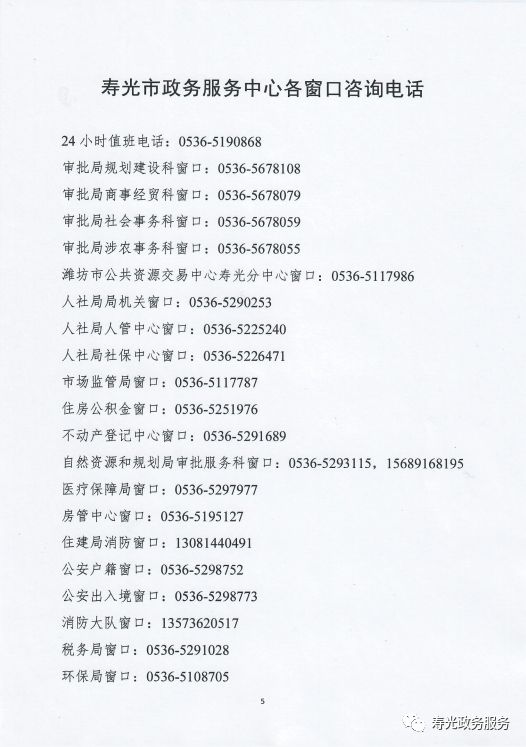 寿光市政务服务中心各窗口咨询电话

24 小时值班电话：0536-5190868

审批局规划建设科窗口：0536-5678108

审批局商事经贸科窗口：0536-5678079

审批局社会事务科窗口：0536-5678059

审批局涉农事务科窗口：0536-5678055

潍坊市公共资源交易中心寿光分中心窗口：0536-5117986

人社局局机关窗口：0536-5290253

人社局人管中心窗口：0536-5225240

人社局社保中心窗口：0536-5226471

市场监管局窗口：0536-5117787

住房公积金窗口：0536-5251976

不动产登记中心窗口：0536-5291689

自然资源和规划局审批服务科窗口：0536-5293115，15689168195

医疗保障局窗口：0536-5297977

房管中心窗口：0536-5195127

住建局消防窗口：13081440491

公安户籍窗口：0536-5298752

公安出入境窗口：0536-5298773

消防大队窗口：13573620517

税务局窗口：0536-5291028

环保局窗口：0536-5108705

5

寿光政务服务